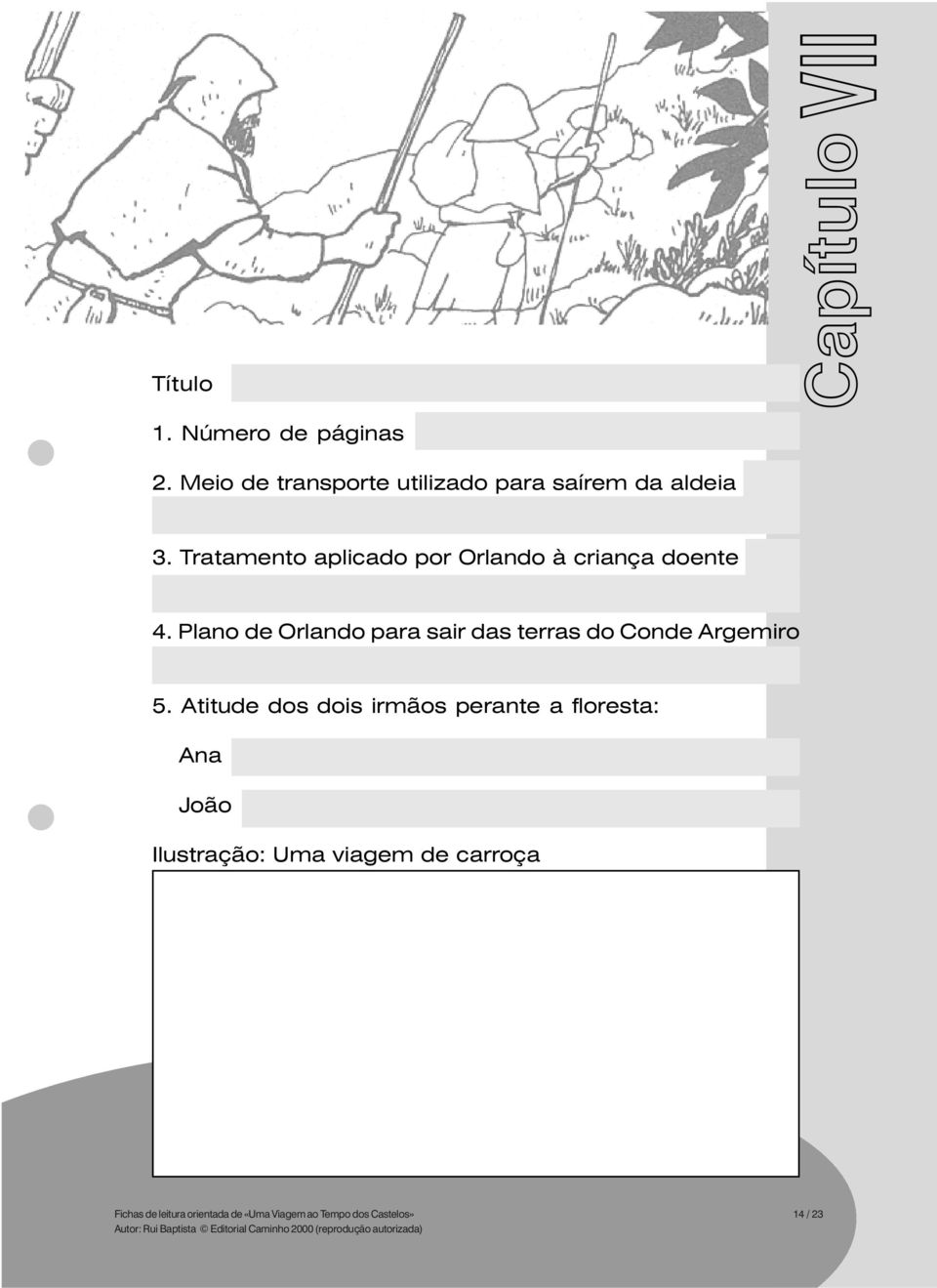 Capítulo VII

Título

1. Número de páginas

2. Meio de transporte utilizado para saírem da aldeia

3. Tratamento aplicado por Orlando à criança doente

4. Plano de Orlando para sair das terras do Conde Argemiro

5. Atitude dos dois irmãos perante a floresta:

Ana

João

Ilustração: Uma viagem de carroça

Fichas de leitura orientada de «Uma Viagem ao Tempo dos Castelos»
Autor: Rui Baptista © Editorial Caminho 2000 (reprodução autorizada)

14 / 23